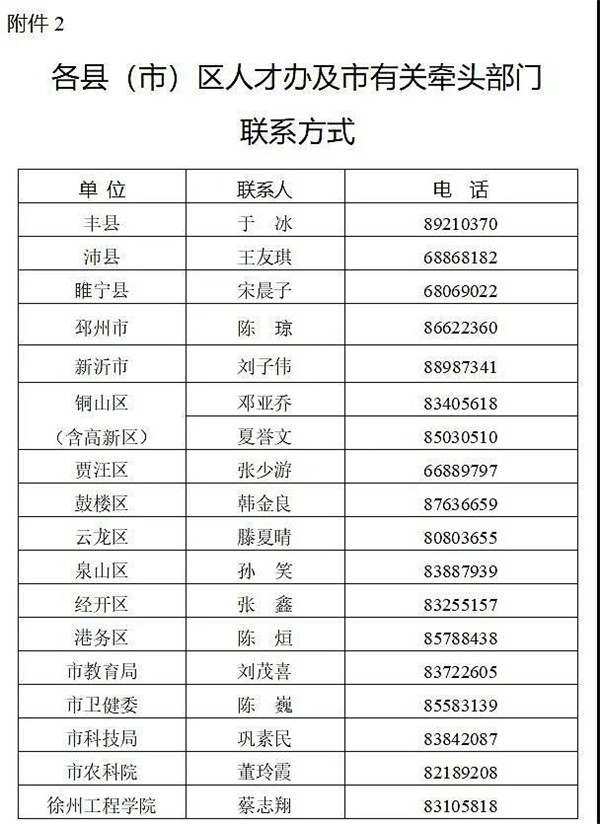 附件 2

各县（市）区人才办及市有关牵头部门

联系方式

| 单 位 | 联系人 | 电 话 |
|---|---|---|
| 丰县 | 于 冰 | 89210370 |
| 沛县 | 王友琪 | 68868182 |
| 睢宁县 | 宋晨子 | 68069022 |
| 邳州市 | 陈 琼 | 86622360 |
| 新沂市 | 刘子伟 | 88987341 |
| 铜山区（含高新区） | 邓亚乔 | 83405618 |
| | 夏誉文 | 85030510 |
| 贾汪区 | 张少游 | 66889797 |
| 鼓楼区 | 韩金良 | 87636659 |
| 云龙区 | 滕夏晴 | 80803655 |
| 泉山区 | 孙 笑 | 83887939 |
| 经开区 | 张 鑫 | 83255157 |
| 港务区 | 陈 烜 | 85788438 |
| 市教育局 | 刘茂喜 | 83722605 |
| 市卫健委 | 陈 巍 | 85583139 |
| 市科技局 | 巩素民 | 83842087 |
| 市农科院 | 董玲霞 | 82189208 |
| 徐州工程学院 | 蔡志翔 | 83105818 |